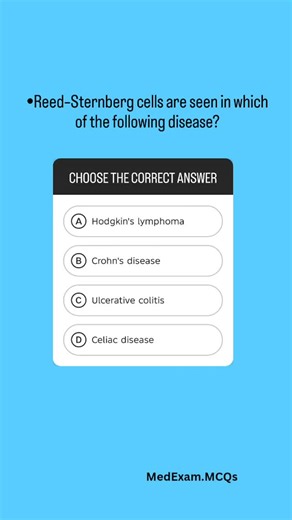 •Reed-Sternberg cells are seen in which of the following disease?

CHOOSE THE CORRECT ANSWER

A Hodgkin's lymphoma

B Crohn's disease

C Ulcerative colitis

D Celiac disease

MedExam.MCQs